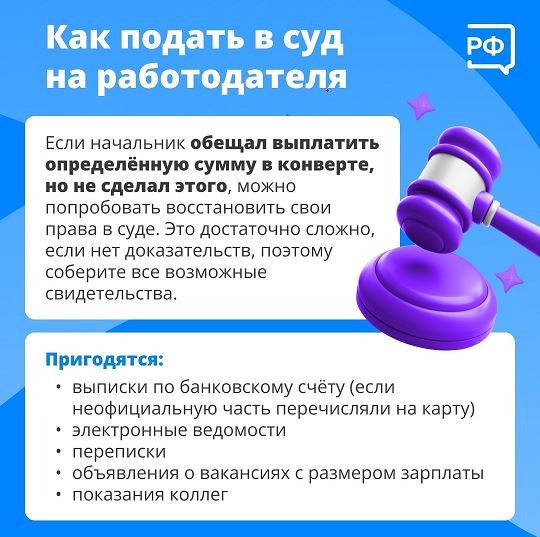 Как подать в суд на работодателя

РФ

Если начальник обещал выплатить определённую сумму в конверте, но не сделал этого, можно попробовать восстановить свои права в суде. Это достаточно сложно, если нет доказательств, поэтому соберите все возможные свидетельства.

Пригодятся:

• выписки по банковскому счёту (если неофициальную часть перечисляли на карту)
• электронные ведомости
• переписки
• объявления о вакансиях с размером зарплаты
• показания коллег